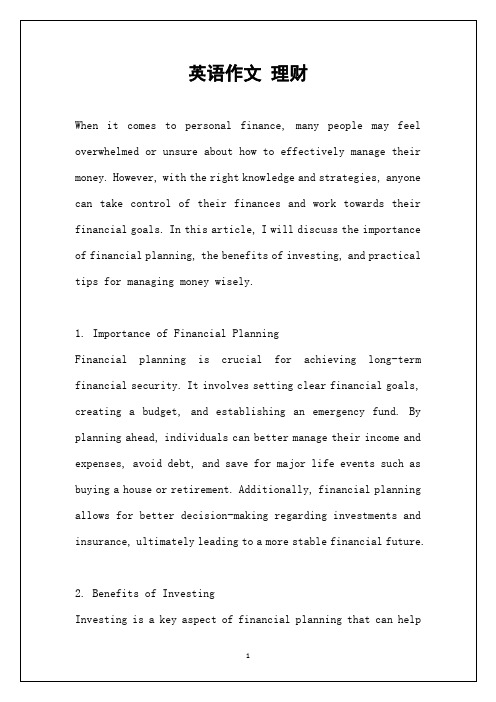 英语作文 理财

When it comes to personal finance, many people may feel overwhelmed or unsure about how to effectively manage their money. However, with the right knowledge and strategies, anyone can take control of their finances and work towards their financial goals. In this article, I will discuss the importance of financial planning, the benefits of investing, and practical tips for managing money wisely.

1. Importance of Financial Planning
Financial planning is crucial for achieving long-term financial security. It involves setting clear financial goals, creating a budget, and establishing an emergency fund. By planning ahead, individuals can better manage their income and expenses, avoid debt, and save for major life events such as buying a house or retirement. Additionally, financial planning allows for better decision-making regarding investments and insurance, ultimately leading to a more stable financial future.

2. Benefits of Investing
Investing is a key aspect of financial planning that can help

1